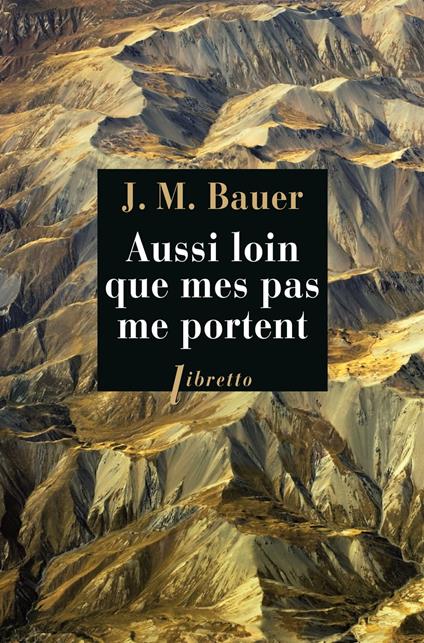 J. M. Bauer

Aussi loin que mes pas me portent

libretto